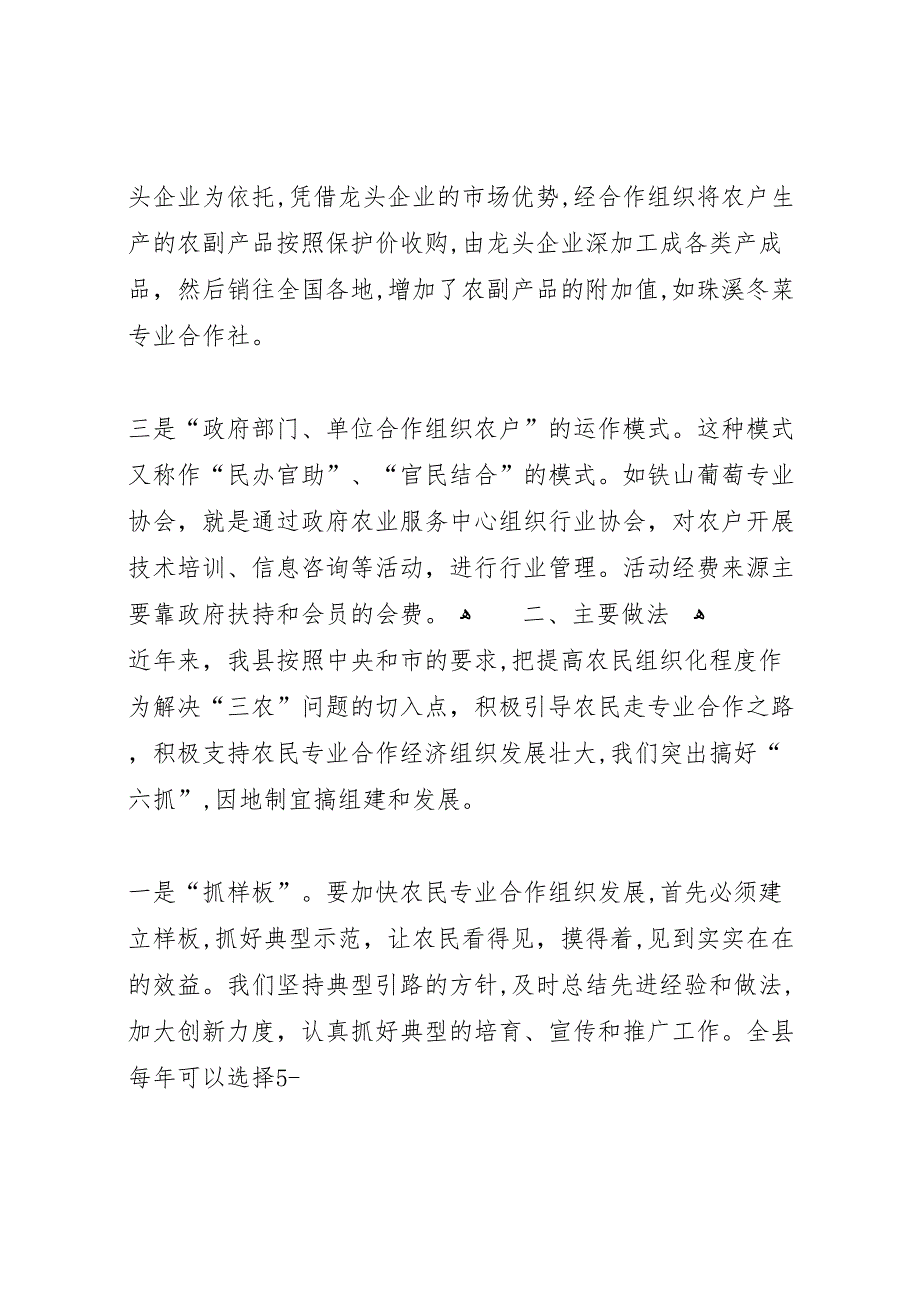 头企业为依托,凭借龙头企业的市场优势,经合作组织将农户生产的农副产品按照保护价收购,由龙头企业深加工成各类产成品，然后销往全国各地,增加了农副产品的附加值,如珠溪冬菜专业合作社。

三是“政府部门、单位合作组织农户”的运作模式。这种模式又称作“民办官助”、“官民结合”的模式。如铁山葡萄专业协会，就是通过政府农业服务中心组织行业协会，对农户开展技术培训、信息咨询等活动，进行行业管理。活动经费来源主要靠政府扶持和会员的会费。 二、主要做法
近年来，我县按照中央和市的要求,把提高农民组织化程度作为解决“三农”问题的切入点，积极引导农民走专业合作之路，积极支持农民专业合作经济组织发展壮大,我们突出搞好“六抓”,因地制宜搞组建和发展。

一是“抓样板”。要加快农民专业合作组织发展,首先必须建立样板,抓好典型示范，让农民看得见，摸得着,见到实实在在的效益。我们坚持典型引路的方针,及时总结先进经验和做法,加大创新力度，认真抓好典型的培育、宣传和推广工作。全县每年可以选择5-